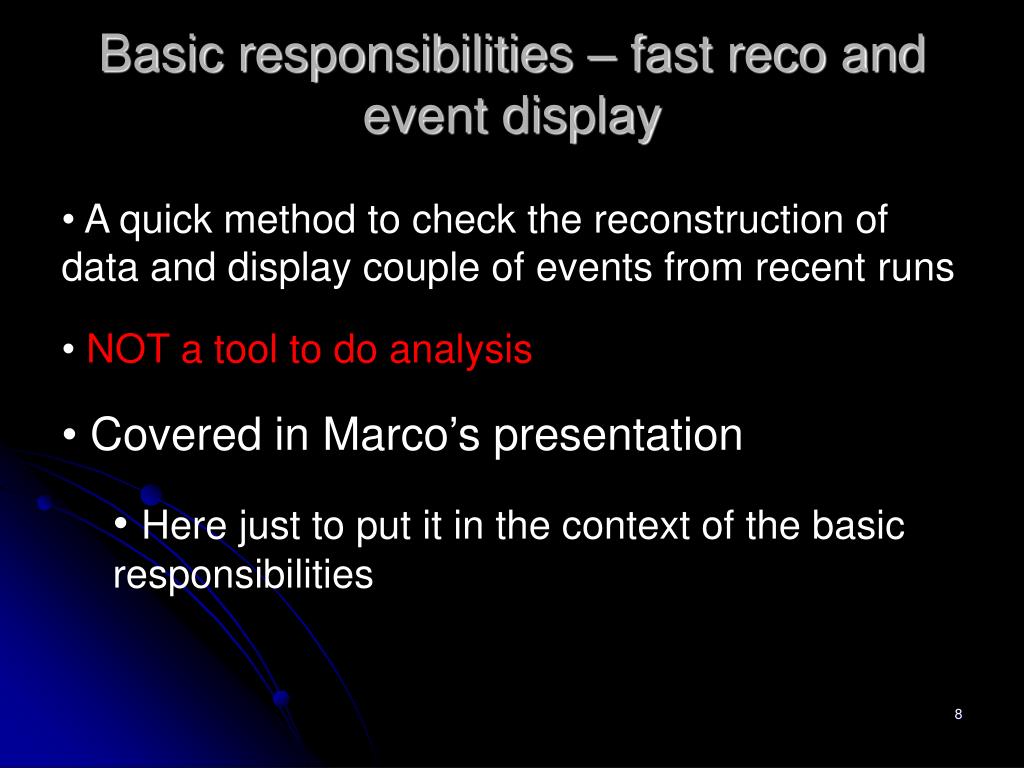 Basic responsibilities – fast reco and event display

• A quick method to check the reconstruction of data and display couple of events from recent runs

• NOT a tool to do analysis

• Covered in Marco's presentation

• Here just to put it in the context of the basic responsibilities

8